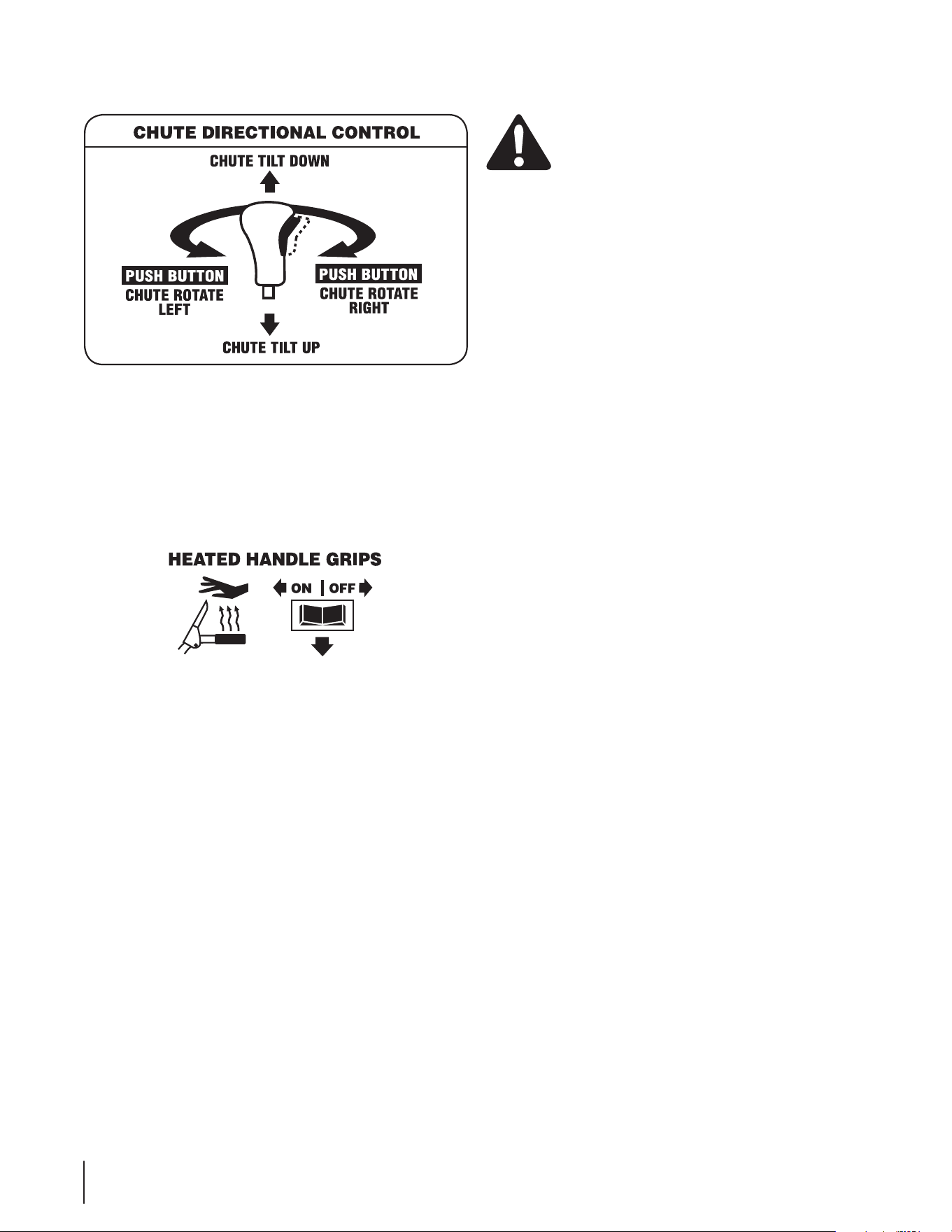 CHUTE DIRECTIONAL CONTROL

CHUTE TILT DOWN

PUSH BUTTON
CHUTE ROTATE LEFT

PUSH BUTTON
CHUTE ROTATE RIGHT

CHUTE TILT UP

HEATED HANDLE GRIPS

ON | OFF